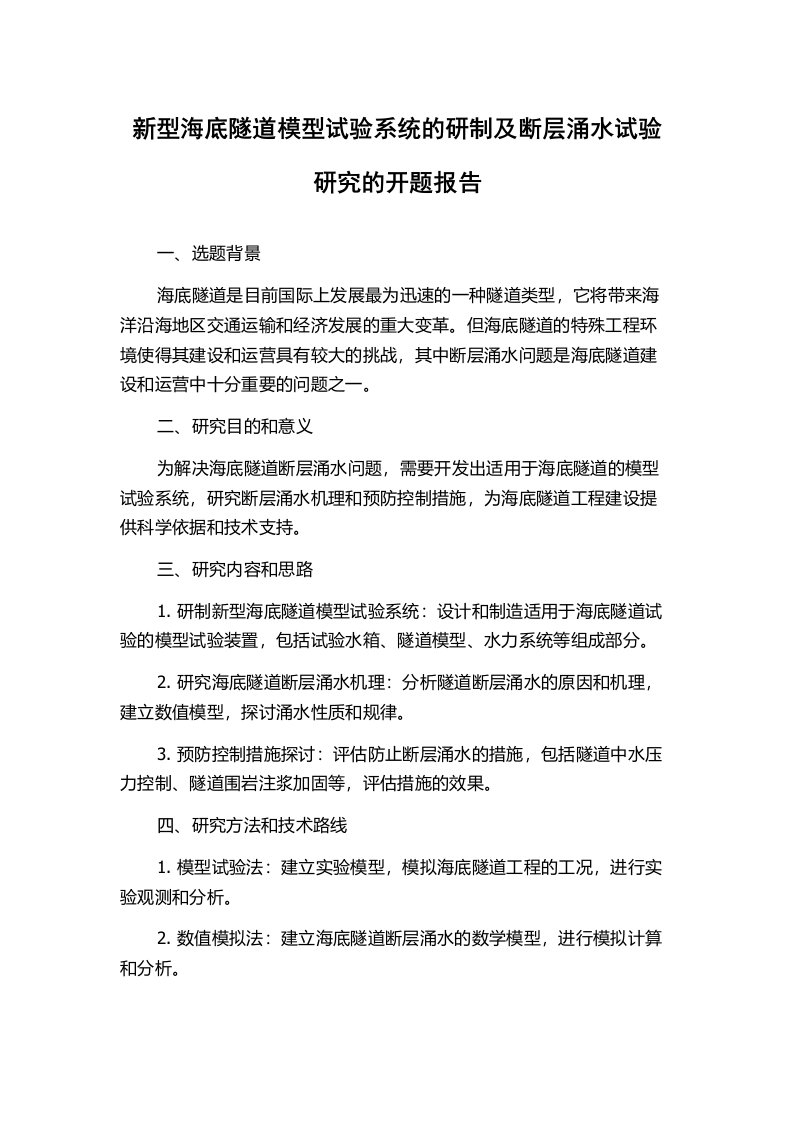 新型海底隧道模型试验系统的研制及断层涌水试验研究的开题报告

一、选题背景

海底隧道是目前国际上发展最为迅速的一种隧道类型，它将带来海洋沿海地区交通运输和经济发展的重大变革。但海底隧道的特殊工程环境使得其建设和运营具有较大的挑战，其中断层涌水问题是海底隧道建设和运营中十分重要的问题之一。

二、研究目的和意义

为解决海底隧道断层涌水问题，需要开发出适用于海底隧道的模型试验系统，研究断层涌水机理和预防控制措施，为海底隧道工程建设提供科学依据和技术支持。

三、研究内容和思路

1. 研制新型海底隧道模型试验系统：设计和制造适用于海底隧道试验的模型试验装置，包括试验水箱、隧道模型、水力系统等组成部分。

2. 研究海底隧道断层涌水机理：分析隧道断层涌水的原因和机理，建立数值模型，探讨涌水性质和规律。

3. 预防控制措施探讨：评估防止断层涌水的措施，包括隧道中水压力控制、隧道围岩注浆加固等，评估措施的效果。

四、研究方法和技术路线

1. 模型试验法：建立实验模型，模拟海底隧道工程的工况，进行实验观测和分析。

2. 数值模拟法：建立海底隧道断层涌水的数学模型，进行模拟计算和分析。